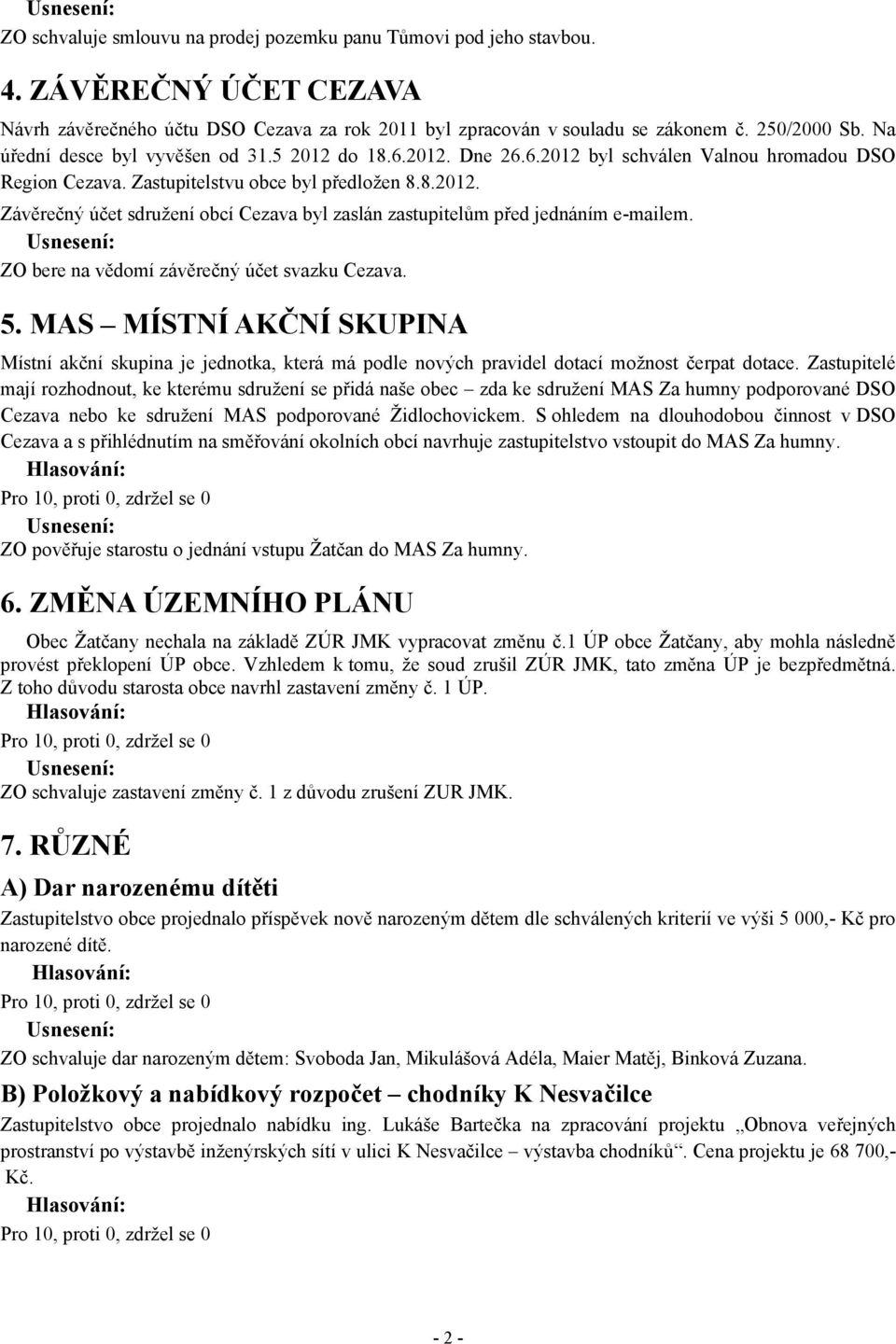 Usnesení:
ZO schvaluje smlouvu na prodej pozemku panu Tůmovi pod jeho stavbou.

4. ZÁVĚREČNÝ ÚČET CEZAVA

Návrh závěrečného účtu DSO Cezava za rok 2011 byl zpracován v souladu se zákonem č. 250/2000 Sb. Na úřední desce byl vyvěšen od 31.5 2012 do 18.6.2012. Dne 26.6.2012 byl schválen Valnou hromadou DSO Region Cezava. Zastupitelstvu obce byl předložen 8.8.2012.

Závěrečný účet sdružení obcí Cezava byl zaslán zastupitelům před jednáním e-mailem.

Usnesení:
ZO bere na vědomí závěrečný účet svazku Cezava.

5. MAS – MÍSTNÍ AKČNÍ SKUPINA

Místní akční skupina je jednotka, která má podle nových pravidel dotací možnost čerpat dotace. Zastupitelé mají rozhodnout, ke kterému sdružení se přidá naše obec – zda ke sdružení MAS Za humny podporované DSO Cezava nebo ke sdružení MAS podporované Židlochovickem. S ohledem na dlouhodobou činnost v DSO Cezava a s přihlédnutím na směřování okolních obcí navrhuje zastupitelstvo vstoupit do MAS Za humny.

Hlasování:
Pro 10, proti 0, zdržel se 0
Usnesení:
ZO pověřuje starostu o jednání vstupu Žatčan do MAS Za humny.

6. ZMĚNA ÚZEMNÍHO PLÁNU

Obec Žatčany nechala na základě ZÚR JMK vypracovat změnu č.1 ÚP obce Žatčany, aby mohla následně provést překlopení ÚP obce. Vzhledem k tomu, že soud zrušil ZÚR JMK, tato změna ÚP je bezpředmětná. Z toho důvodu starosta obce navrhl zastavení změny č. 1 ÚP.

Hlasování:
Pro 10, proti 0, zdržel se 0
Usnesení:
ZO schvaluje zastavení změny č. 1 z důvodu zrušení ZUR JMK.

7. RŮZNÉ

A) Dar narozenému dítěti

Zastupitelstvo obce projednalo příspěvek nově narozeným dětem dle schválených kriterií ve výši 5 000,- Kč pro narozené dítě.

Hlasování:
Pro 10, proti 0, zdržel se 0
Usnesení:
ZO schvaluje dar narozeným dětem: Svoboda Jan, Mikulášová Adéla, Maier Matěj, Binková Zuzana.

B) Položkový a nabídkový rozpočet – chodníky K Nesvačilce

Zastupitelstvo obce projednalo nabídku ing. Lukáše Bartečka na zpracování projektu „Obnova veřejných prostranství po výstavbě inženýrských sítí v ulici K Nesvačilce – výstavba chodníků“. Cena projektu je 68 700,- Kč.

Hlasování:
Pro 10, proti 0, zdržel se 0

- 2 -